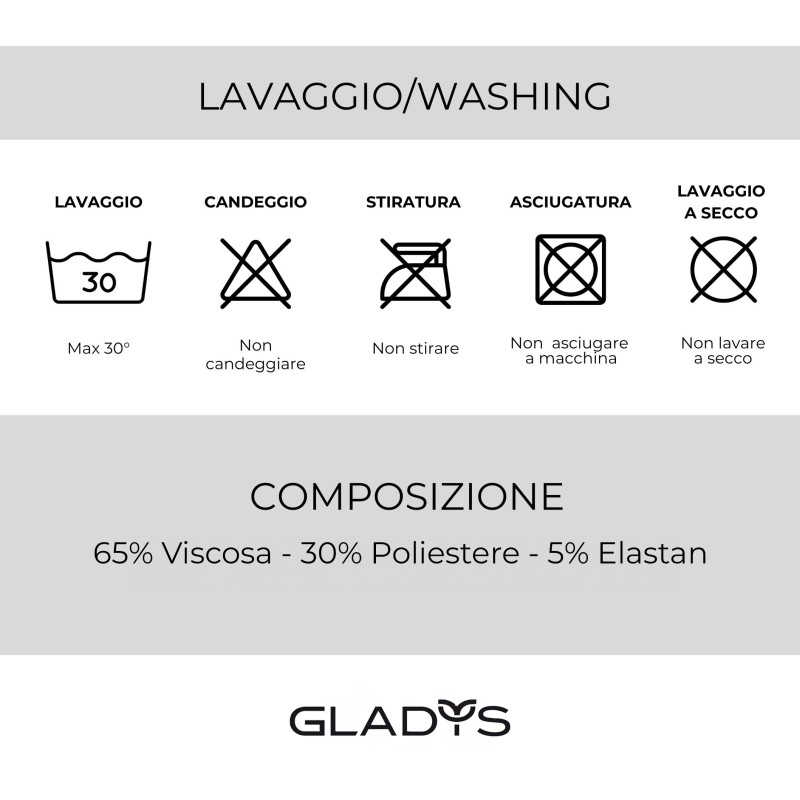 LAVAGGIO/WASHING

LAVAGGIO

30

Max 30°

CANDEGGIO

Non candeggiare

STIRATURA

Non stirare

ASCIUGATURA

Non asciugare a macchina

LAVAGGIO A SECCO

Non lavare a secco

COMPOSIZIONE

65% Viscosa - 30% Poliestere - 5% Elastan

GLADYS